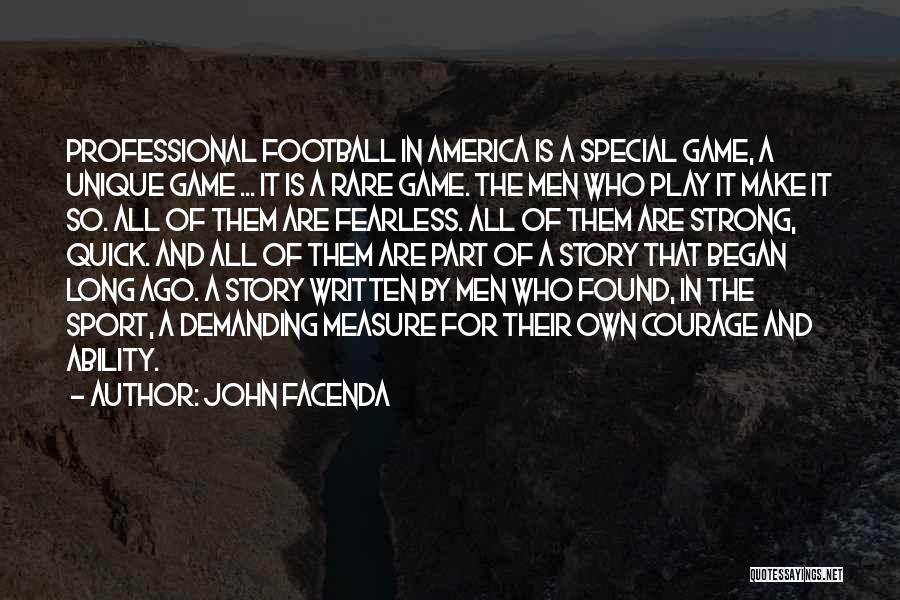 PROFESSIONAL FOOTBALL IN AMERICA IS A SPECIAL GAME, A UNIQUE GAME ... IT IS A RARE GAME. THE MEN WHO PLAY IT MAKE IT SO. ALL OF THEM ARE FEARLESS. ALL OF THEM ARE STRONG, QUICK. AND ALL OF THEM ARE PART OF A STORY THAT BEGAN LONG AGO. A STORY WRITTEN BY MEN WHO FOUND, IN THE SPORT, A DEMANDING MEASURE FOR THEIR OWN COURAGE AND ABILITY.

— AUTHOR: JOHN FACENDA

QUOTESSAYINGS.NET